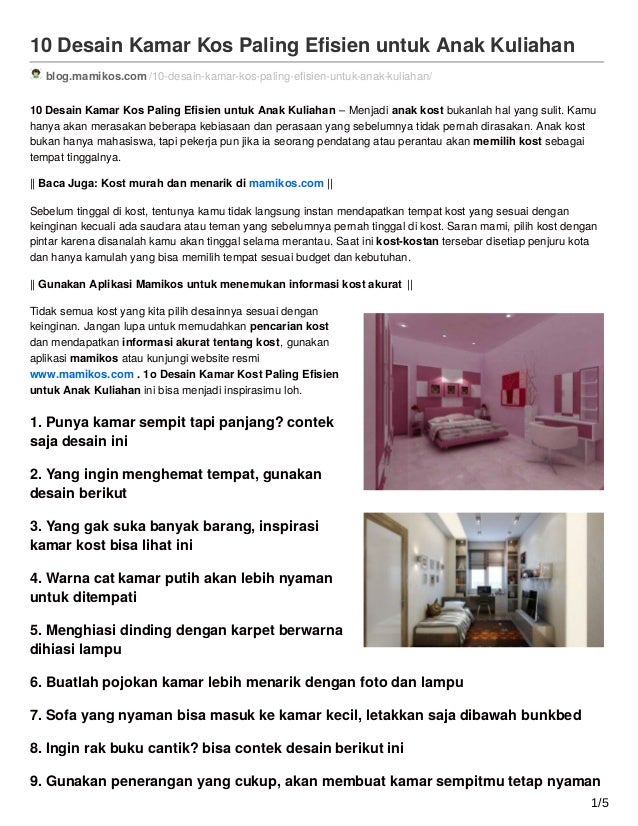 10 Desain Kamar Kos Paling Efisien untuk Anak Kuliahan

blog.mamikos.com/10-desain-kamar-kos-paling-efisien-untuk-anak-kuliahan/

10 Desain Kamar Kos Paling Efisien untuk Anak Kuliahan – Menjadi anak kost bukanlah hal yang sulit. Kamu hanya akan merasakan beberapa kebiasaan dan perasaan yang sebelumnya tidak pernah dirasakan. Anak kost bukan hanya mahasiswa, tapi pekerja pun jika ia seorang pendatang atau perantau akan memilih kost sebagai tempat tinggalnya.

|| Baca Juga: Kost murah dan menarik di mamikos.com ||

Sebelum tinggal di kost, tentunya kamu tidak langsung instan mendapatkan tempat kost yang sesuai dengan keinginan kecuali ada saudara atau teman yang sebelumnya pernah tinggal di kost. Saran mami, pilih kost dengan pintar karena disanalah kamu akan tinggal selama merantau. Saat ini kost-kostan tersebar disetiap penjuru kota dan hanya kamulah yang bisa memilih tempat sesuai budget dan kebutuhan.

|| Gunakan Aplikasi Mamikos untuk menemukan informasi kost akurat ||

Tidak semua kost yang kita pilih desainnya sesuai dengan keinginan. Jangan lupa untuk memudahkan pencarian kost dan mendapatkan informasi akurat tentang kost, gunakan aplikasi mamikos atau kunjungi website resmi www.mamikos.com . 1o Desain Kamar Kost Paling Efisien untuk Anak Kuliahan ini bisa menjadi inspirasimu loh.

1. Punya kamar sempit tapi panjang? contek saja desain ini

2. Yang ingin menghemat tempat, gunakan desain berikut

3. Yang gak suka banyak barang, inspirasi kamar kost bisa lihat ini

4. Warna cat kamar putih akan lebih nyaman untuk ditempati

5. Menghiasi dinding dengan karpet berwarna dihiasi lampu

6. Buatlah pojokan kamar lebih menarik dengan foto dan lampu

7. Sofa yang nyaman bisa masuk ke kamar kecil, letakkan saja dibawah bunkbed

8. Ingin rak buku cantik? bisa contek desain berikut ini

9. Gunakan penerangan yang cukup, akan membuat kamar sempitmu tetap nyaman

1/5